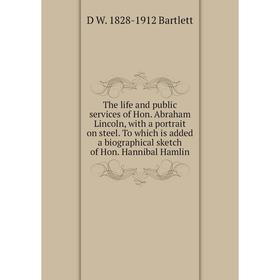 D W. 1828-1912 Bartlett

The life and public services of Hon. Abraham Lincoln, with a portrait on steel. To which is added a biographical sketch of Hon. Hannibal Hamlin